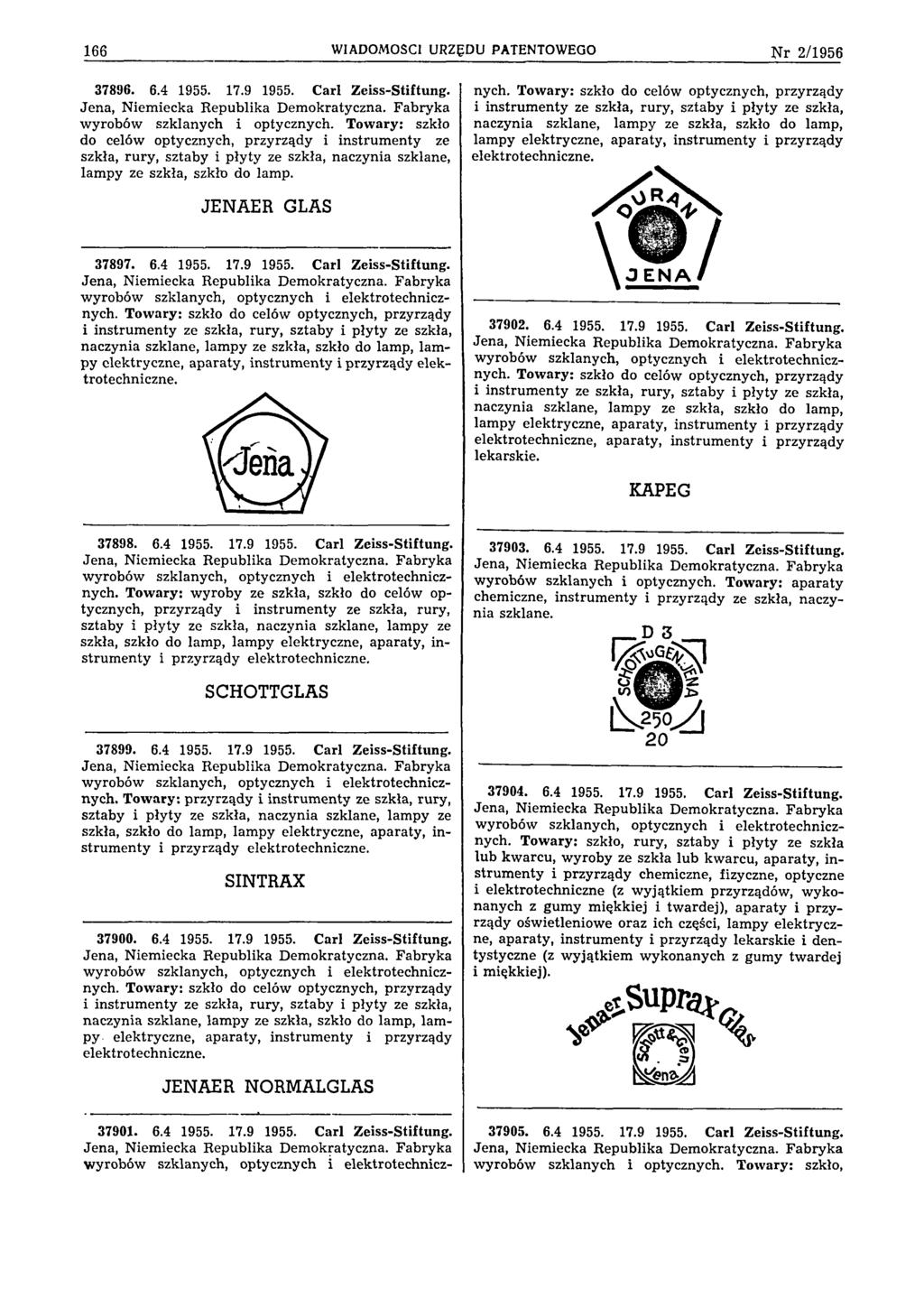 166 WIADOMOSCI URZĘDU PATENTOWEGO Nr 2/1956

37896. 6.4 1955. 17.9 1955. Carl Zeiss-Stiftung. Jena, Niemiecka Republika Demokratyczna. Fabryka wyrobów szklanych i optycznych. Towary: szkło do celów optycznych, przyrządy i instrumenty ze szkła, rury, sztaby i płyty ze szkła, naczynia szklane, lampy ze szkła, szkło do lamp.

JENAER GLAS

37897. 6.4 1955. 17.9 1955. Carl Zeiss-Stiftung. Jena, Niemiecka Republika Demokratyczna. Fabryka wyrobów szklanych, optycznych i elektrotechnicznych. Towary: szkło do celów optycznych, przyrządy i instrumenty ze szkła, rury, sztaby i płyty ze szkła, naczynia szklane, lampy ze szkła, szkło do lamp, lampy elektryczne, aparaty, instrumenty i przyrządy elektrotechniczne.

Jena

37898. 6.4 1955. 17.9 1955. Carl Zeiss-Stiftung. Jena, Niemiecka Republika Demokratyczna. Fabryka wyrobów szklanych, optycznych i elektrotechnicznych. Towary: wyroby ze szkła, szkło do celów optycznych, przyrządy i instrumenty ze szkła, rury, sztaby i płyty ze szkła, naczynia szklane, lampy ze szkła, szkło do lamp, lampy elektryczne, aparaty, instrumenty i przyrządy elektrotechniczne.

SCHOTTGLAS

37899. 6.4 1955. 17.9 1955. Carl Zeiss-Stiftung. Jena, Niemiecka Republika Demokratyczna. Fabryka wyrobów szklanych, optycznych i elektrotechnicznych. Towary: przyrządy i instrumenty ze szkła, rury, sztaby i płyty ze szkła, naczynia szklane, lampy ze szkła, szkło do lamp, lampy elektryczne, aparaty, instrumenty i przyrządy elektrotechniczne.

SINTRAX

37900. 6.4 1955. 17.9 1955. Carl Zeiss-Stiftung. Jena, Niemiecka Republika Demokratyczna. Fabryka wyrobów szklanych, optycznych i elektrotechnicznych. Towary: szkło do celów optycznych, przyrządy i instrumenty ze szkła, rury, sztaby i płyty ze szkła, naczynia szklane, lampy ze szkła, szkło do lamp, lampy elektryczne, aparaty, instrumenty i przyrządy elektrotechniczne.

JENAER NORMALGLAS

37901. 6.4 1955. 17.9 1955. Carl Zeiss-Stiftung. Jena, Niemiecka Republika Demokratyczna. Fabryka wyrobów szklanych, optycznych i elektrotechnicznych. Towary: szkło do celów optycznych, przyrządy i instrumenty ze szkła, rury, sztaby i płyty ze szkła, naczynia szklane, lampy ze szkła, szkło do lamp, lampy elektryczne, aparaty, instrumenty i przyrządy elektrotechniczne.

DURAN
JENA

37902. 6.4 1955. 17.9 1955. Carl Zeiss-Stiftung. Jena, Niemiecka Republika Demokratyczna. Fabryka wyrobów szklanych, optycznych i elektrotechnicznych. Towary: szkło do celów optycznych, przyrządy i instrumenty ze szkła, rury, sztaby i płyty ze szkła, naczynia szklane, lampy ze szkła, szkło do lamp, lampy elektryczne, aparaty, instrumenty i przyrządy elektrotechniczne, aparaty, instrumenty i przyrządy lekarskie.

KAPEG

37903. 6.4 1955. 17.9 1955. Carl Zeiss-Stiftung. Jena, Niemiecka Republika Demokratyczna. Fabryka wyrobów szklanych i optycznych. Towary: aparaty chemiczne, instrumenty i przyrządy ze szkła, naczynia szklane.

D 3
SCHOTT u GEN. JENA
250
20

37904. 6.4 1955. 17.9 1955. Carl Zeiss-Stiftung. Jena, Niemiecka Republika Demokratyczna. Fabryka wyrobów szklanych, optycznych i elektrotechnicznych. Towary: szkło, rury, sztaby i płyty ze szkła lub kwarcu, wyroby ze szkła lub kwarcu, aparaty, instrumenty i przyrządy chemiczne, fizyczne, optyczne i elektrotechniczne (z wyjątkiem przyrządów, wykonanych z gumy miękkiej i twardej), aparaty i przyrządy oświetleniowe oraz ich części, lampy elektryczne, aparaty, instrumenty i przyrządy lekarskie i dentystyczne (z wyjątkiem wykonanych z gumy twardej i miękkiej).

Jenaer Suprax Glas
Schott & Gen. Jena

37905. 6.4 1955. 17.9 1955. Carl Zeiss-Stiftung. Jena, Niemiecka Republika Demokratyczna. Fabryka wyrobów szklanych i optycznych. Towary: szkło,